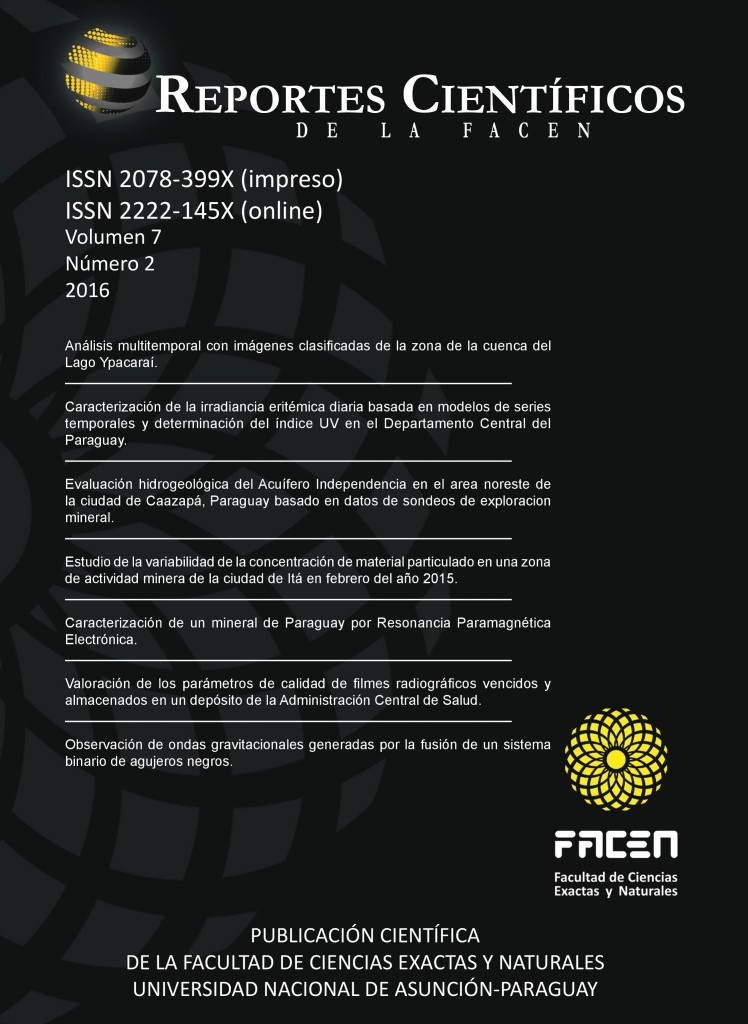 REPORTES CIENTÍFICOS
DE LA FACEN

ISSN 2078-399X (impreso)
ISSN 2222-145X (online)
Volumen 7
Número 2
2016

Análisis multitemporal con imágenes clasificadas de la zona de la cuenca del Lago Ypacaraí.

Caracterización de la irradiancia eritémica diaria basada en modelos de series temporales y determinación del índice UV en el Departamento Central del Paraguay.

Evaluación hidrogeológica del Acuífero Independencia en el area noreste de la ciudad de Caazapá, Paraguay basado en datos de sondeos de exploracion mineral.

Estudio de la variabilidad de la concentración de material particulado en una zona de actividad minera de la ciudad de Itá en febrero del año 2015.

Caracterización de un mineral de Paraguay por Resonancia Paramagnética Electrónica.

Valoración de los parámetros de calidad de filmes radiográficos vencidos y almacenados en un depósito de la Administración Central de Salud.

Observación de ondas gravitacionales generadas por la fusión de un sistema binario de agujeros negros.

FACEN
Facultad de Ciencias Exactas y Naturales

PUBLICACIÓN CIENTÍFICA
DE LA FACULTAD DE CIENCIAS EXACTAS Y NATURALES
UNIVERSIDAD NACIONAL DE ASUNCIÓN-PARAGUAY